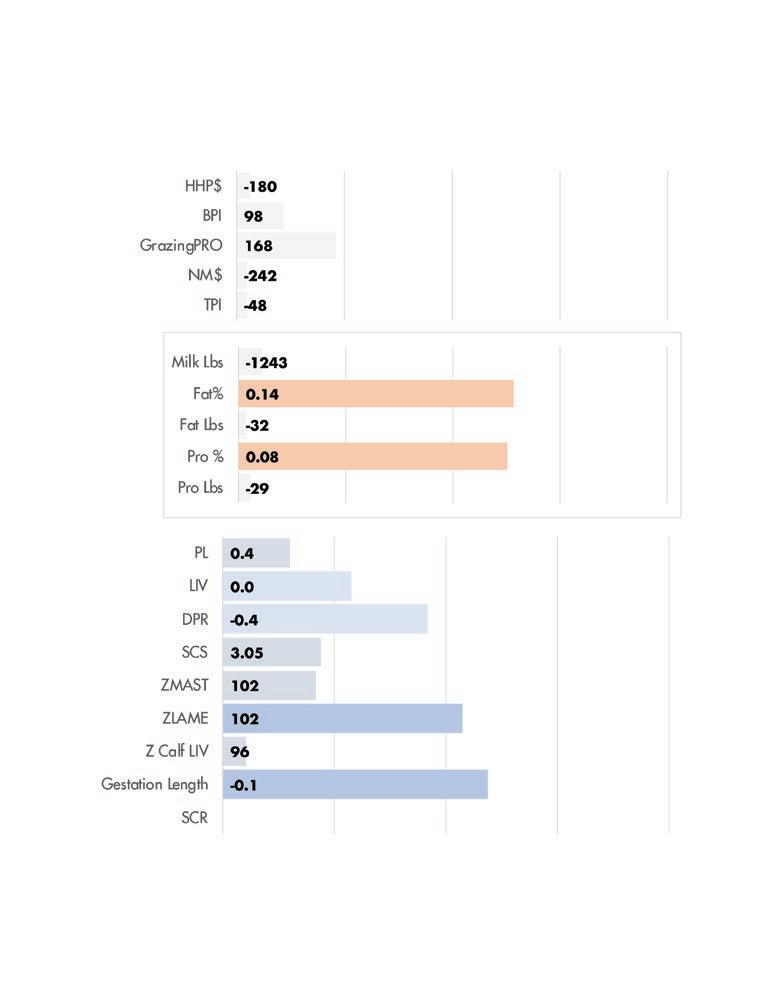 HHP$ -180
BPI 98
GrazingPRO 168
NM$ -242
TPI -48

Milk Lbs -1243
Fat% 0.14
Fat Lbs -32
Pro % 0.08
Pro Lbs -29

PL 0.4
LIV 0.0
DPR -0.4
SCS 3.05
ZMAST 102
ZLAME 102
Z Calf LIV 96
Gestation Length -0.1
SCR